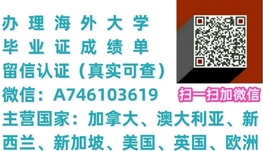 办理海外大学
毕业证成绩单
留信认证（真实可查）
微信：A746103619

扫一扫加微信

主营国家：加拿大、澳大利亚、新西兰、新加坡、美国、英国、欧洲